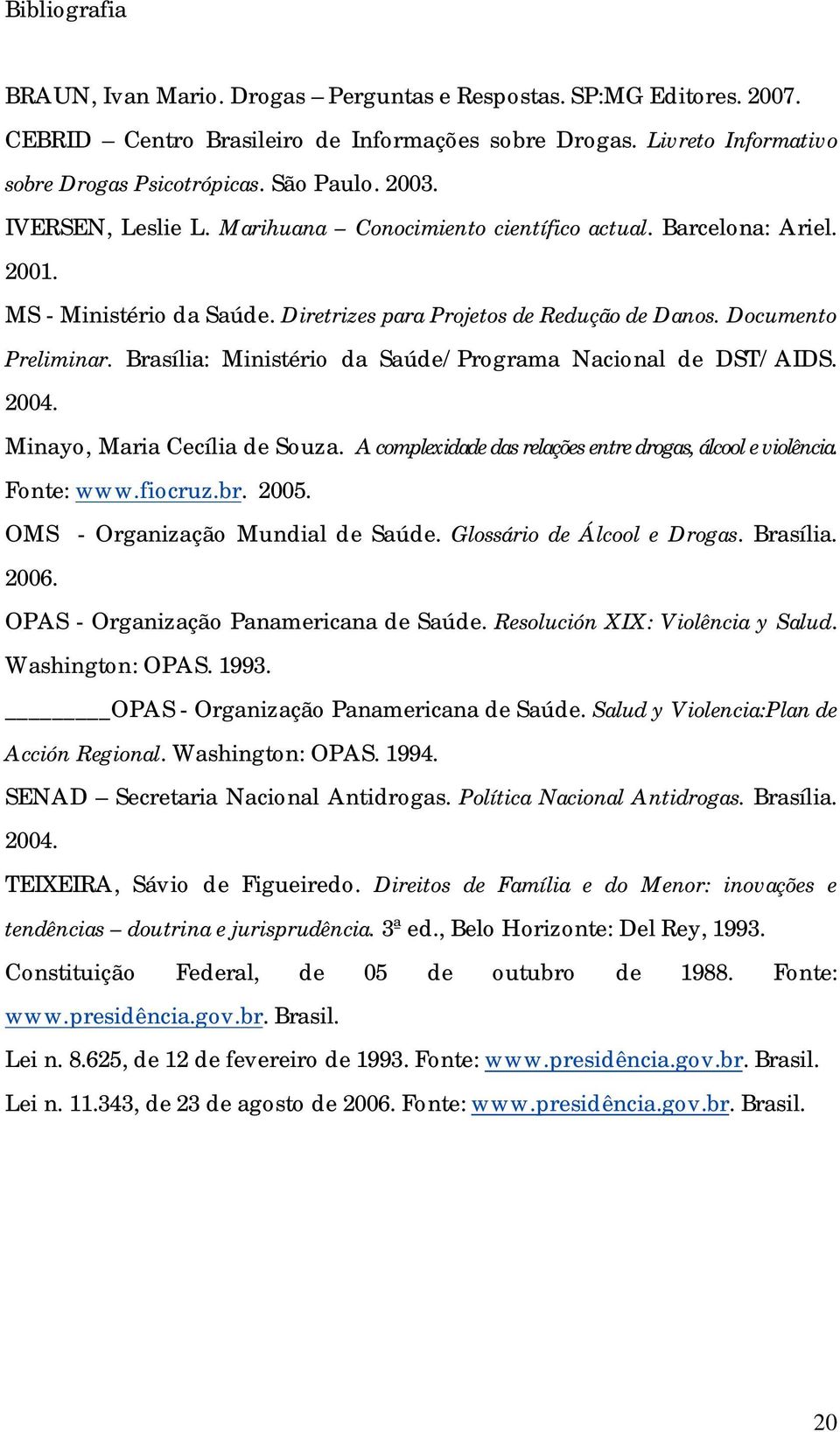 Bibliografia

BRAUN, Ivan Mario. Drogas – Perguntas e Respostas. SP:MG Editores. 2007.

CEBRID – Centro Brasileiro de Informações sobre Drogas. Livreto Informativo sobre Drogas Psicotrópicas. São Paulo. 2003.

IVERSEN, Leslie L. Marihuana – Conocimiento científico actual. Barcelona: Ariel. 2001.

MS - Ministério da Saúde. Diretrizes para Projetos de Redução de Danos. Documento Preliminar. Brasília: Ministério da Saúde/Programa Nacional de DST/AIDS. 2004.

Minayo, Maria Cecília de Souza. A complexidade das relações entre drogas, álcool e violência. Fonte: www.fiocruz.br. 2005.

OMS - Organização Mundial de Saúde. Glossário de Álcool e Drogas. Brasília. 2006.

OPAS - Organização Panamericana de Saúde. Resolución XIX: Violência y Salud. Washington: OPAS. 1993.

________OPAS - Organização Panamericana de Saúde. Salud y Violencia:Plan de Acción Regional. Washington: OPAS. 1994.

SENAD – Secretaria Nacional Antidrogas. Política Nacional Antidrogas. Brasília. 2004.

TEIXEIRA, Sávio de Figueiredo. Direitos de Família e do Menor: inovações e tendências – doutrina e jurisprudência. 3ª ed., Belo Horizonte: Del Rey, 1993.

Constituição Federal, de 05 de outubro de 1988. Fonte: www.presidência.gov.br. Brasil.

Lei n. 8.625, de 12 de fevereiro de 1993. Fonte: www.presidência.gov.br. Brasil.

Lei n. 11.343, de 23 de agosto de 2006. Fonte: www.presidência.gov.br. Brasil.

20